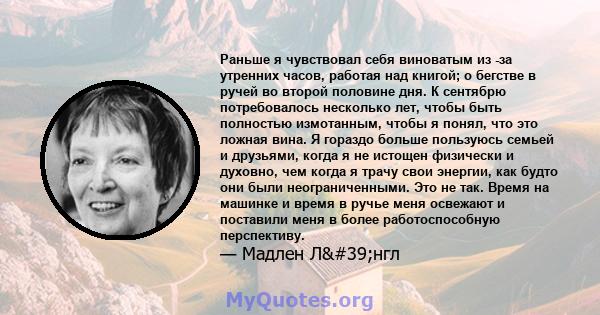 Раньше я чувствовал себя виноватым из -за утренних часов, работая над книгой; о бегстве в ручей во второй половине дня. К сентябрю потребовалось несколько лет, чтобы быть полностью измотанным, чтобы я понял, что это ложная вина. Я гораздо больше пользуюсь семьей и друзьями, когда я не истощен физически и духовно, чем когда я трачу свои энергии, как будто они были неограниченными. Это не так. Время на машинке и время в ручье меня освежают и поставили меня в более работоспособную перспективу.

— Мадлен Л&#39;нгл

MyQuotes.org